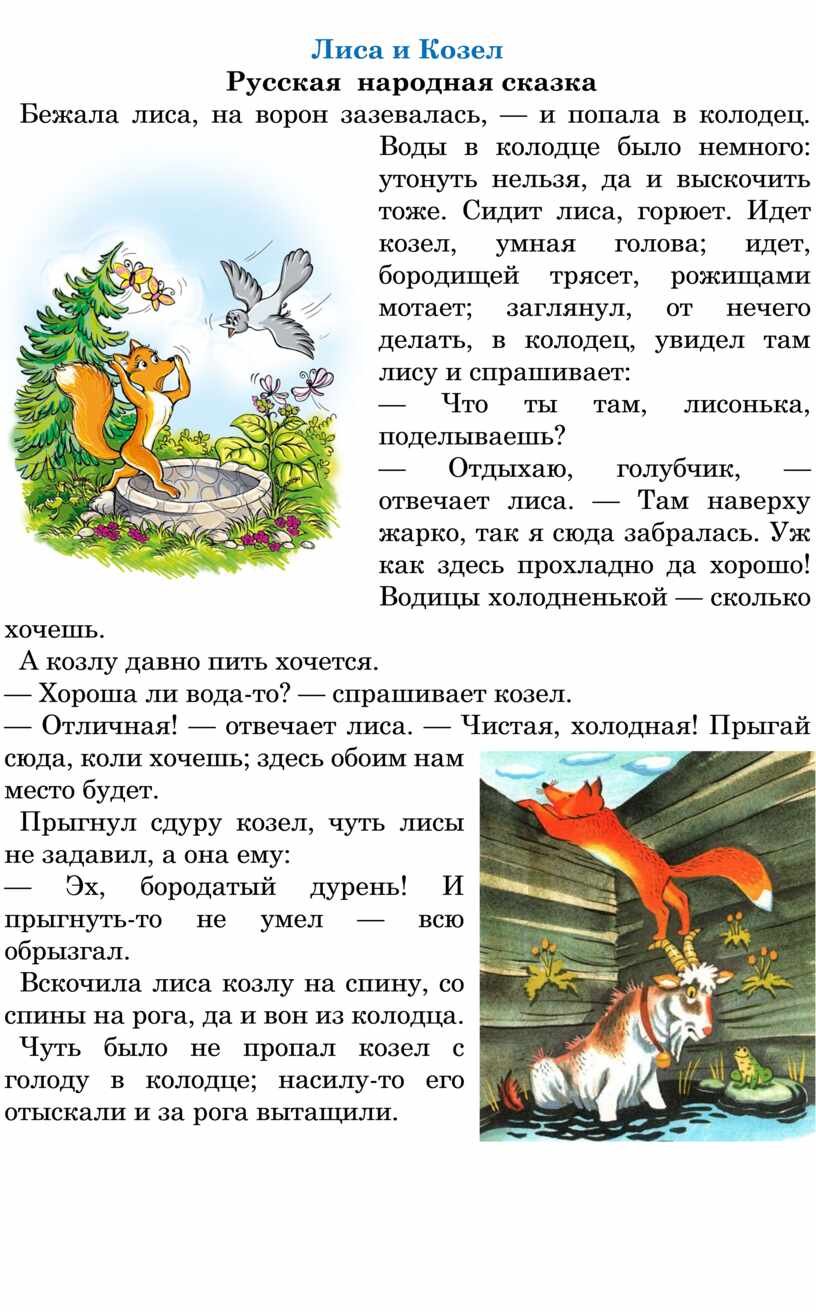 Лиса и Козел
Русская народная сказка

Бежала лиса, на ворон зазевалась, — и попала в колодец. Воды в колодце было немного: утонуть нельзя, да и выскочить тоже. Сидит лиса, горюет. Идет козел, умная голова; идет, бородищей трясет, рожищами мотает; заглянул, от нечего делать, в колодец, увидел там лису и спрашивает:

— Что ты там, лисонька, поделываешь?

— Отдыхаю, голубчик, — отвечает лиса. — Там наверху жарко, так я сюда забралась. Уж как здесь прохладно да хорошо! Водицы холодненькой — сколько хочешь.

А козлу давно пить хочется.

— Хороша ли вода-то? — спрашивает козел.

— Отличная! — отвечает лиса. — Чистая, холодная! Прыгай сюда, коли хочешь; здесь обоим нам место будет.

Прыгнул сдуру козел, чуть лисы не задавил, а она ему:

— Эх, бородатый дурень! И прыгнуть-то не умел — всю обрызгал.

Вскочила лиса козлу на спину, со спины на рога, да и вон из колодца.

Чуть было не пропал козел с голоду в колодце; насилу-то его отыскали и за рога вытащили.